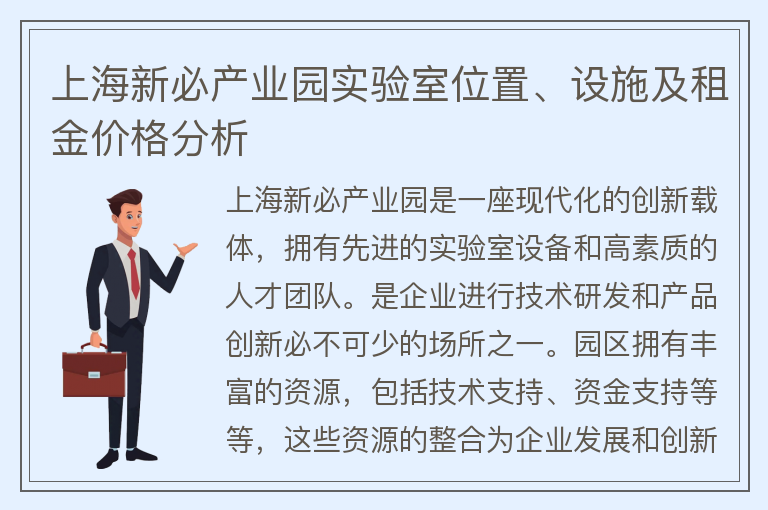 上海新必产业园实验室位置、设施及租金价格分析

上海新必产业园是一座现代化的创新载体，拥有先进的实验室设备和高素质的人才团队。是企业进行技术研发和产品创新必不可少的场所之一。园区拥有丰富的资源，包括技术支持、资金支持等等，这些资源的整合为企业发展和创新